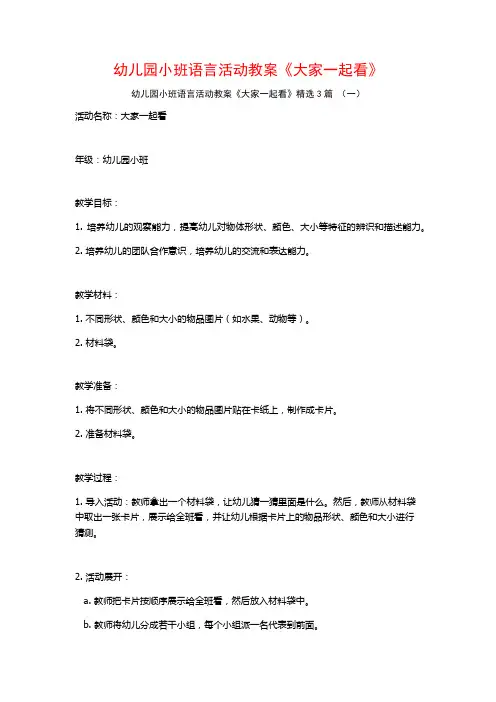 幼儿园小班语言活动教案《大家一起看》

幼儿园小班语言活动教案《大家一起看》精选3篇 （一）

活动名称：大家一起看

年级：幼儿园小班

教学目标：

1. 培养幼儿的观察能力，提高幼儿对物体形状、颜色、大小等特征的辨识和描述能力。

2. 培养幼儿的团队合作意识，培养幼儿的交流和表达能力。

教学材料：

1. 不同形状、颜色和大小的物品图片（如水果、动物等）。

2. 材料袋。

教学准备：

1. 将不同形状、颜色和大小的物品图片贴在卡纸上，制作成卡片。

2. 准备材料袋。

教学过程：

1. 导入活动：教师拿出一个材料袋，让幼儿猜一猜里面是什么。然后，教师从材料袋中取出一张卡片，展示给全班看，并让幼儿根据卡片上的物品形状、颜色和大小进行猜测。

2. 活动展开：

a. 教师把卡片按顺序展示给全班看，然后放入材料袋中。

b. 教师将幼儿分成若干小组，每个小组派一名代表到前面。